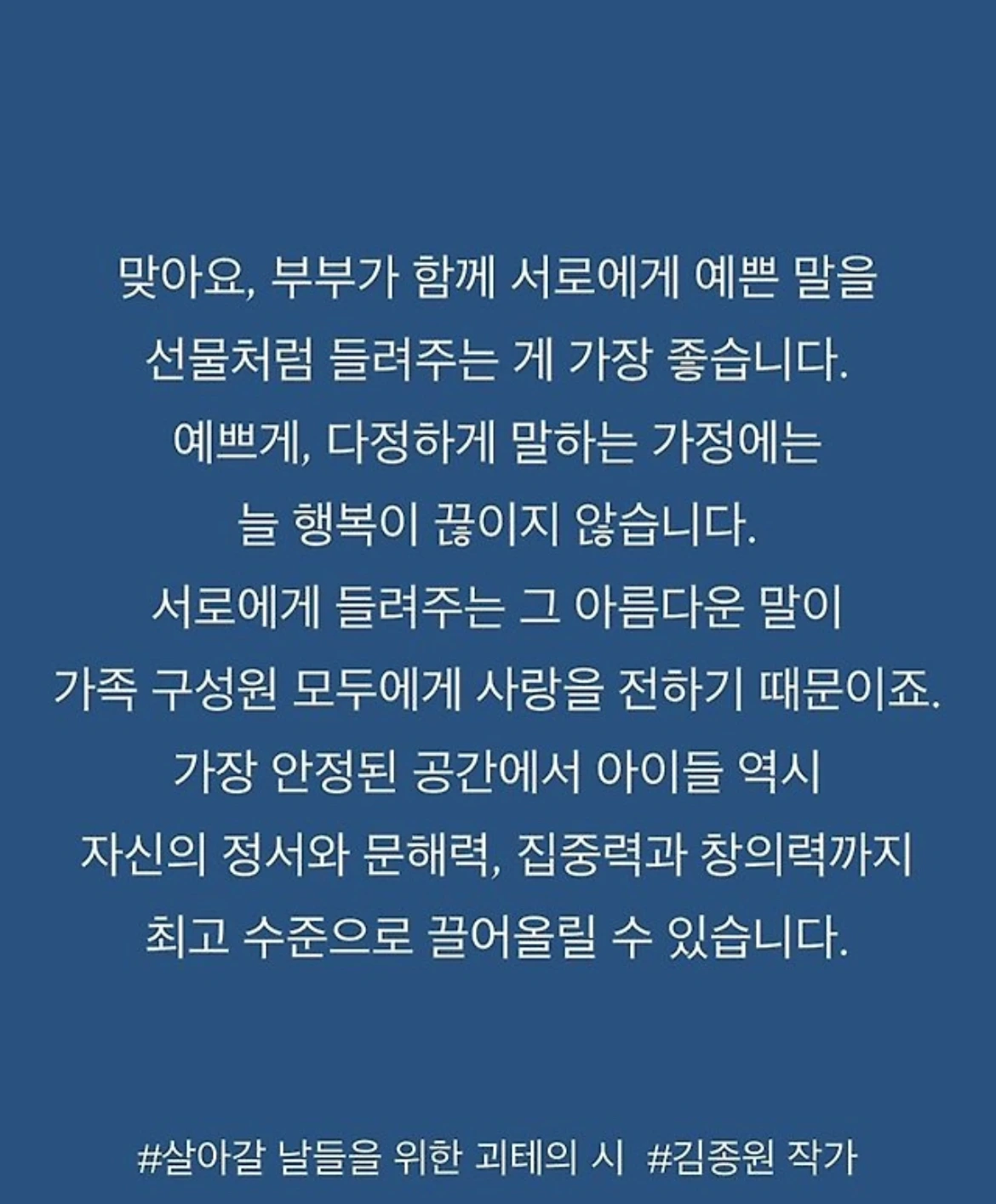 맞아요, 부부가 함께 서로에게 예쁜 말을
선물처럼 들려주는 게 가장 좋습니다.
예쁘게, 다정하게 말하는 가정에는
늘 행복이 끊이지 않습니다.
서로에게 들려주는 그 아름다운 말이
가족 구성원 모두에게 사랑을 전하기 때문이죠.
가장 안정된 공간에서 아이들 역시
자신의 정서와 문해력, 집중력과 창의력까지
최고 수준으로 끌어올릴 수 있습니다.

#살아갈 날들을 위한 괴테의 시 #김종원 작가